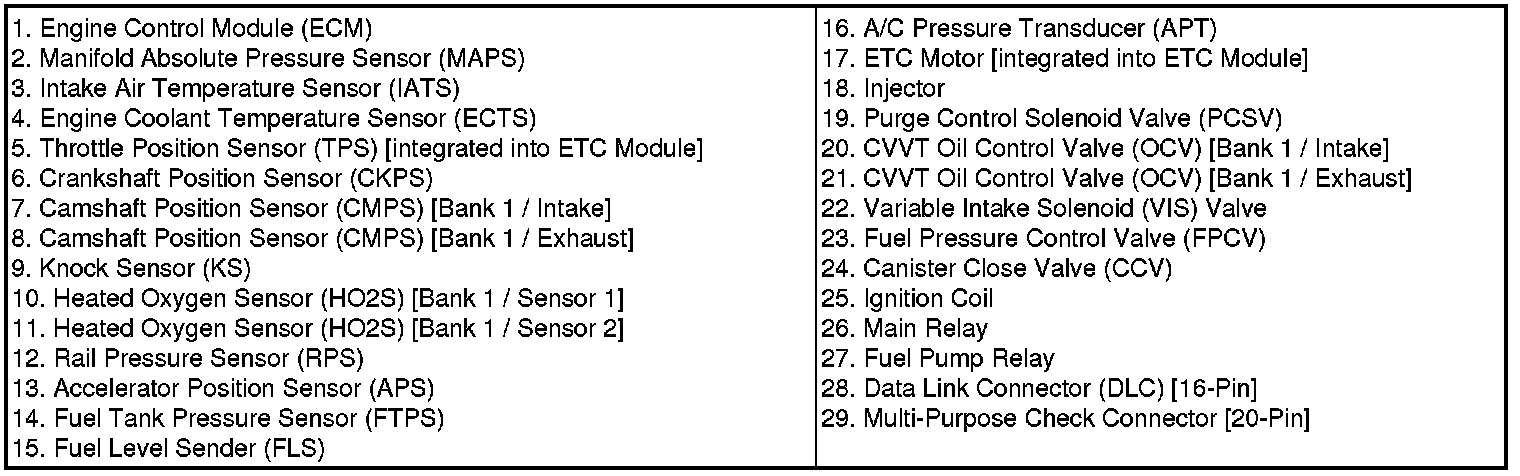 1. Engine Control Module (ECM)
2. Manifold Absolute Pressure Sensor (MAPS)
3. Intake Air Temperature Sensor (IATS)
4. Engine Coolant Temperature Sensor (ECTS)
5. Throttle Position Sensor (TPS) [integrated into ETC Module]
6. Crankshaft Position Sensor (CKPS)
7. Camshaft Position Sensor (CMPS) [Bank 1 / Intake]
8. Camshaft Position Sensor (CMPS) [Bank 1 / Exhaust]
9. Knock Sensor (KS)
10. Heated Oxygen Sensor (HO2S) [Bank 1 / Sensor 1]
11. Heated Oxygen Sensor (HO2S) [Bank 1 / Sensor 2]
12. Rail Pressure Sensor (RPS)
13. Accelerator Position Sensor (APS)
14. Fuel Tank Pressure Sensor (FTPS)
15. Fuel Level Sender (FLS)

16. A/C Pressure Transducer (APT)
17. ETC Motor [integrated into ETC Module]
18. Injector
19. Purge Control Solenoid Valve (PCSV)
20. CVVT Oil Control Valve (OCV) [Bank 1 / Intake]
21. CVVT Oil Control Valve (OCV) [Bank 1 / Exhaust]
22. Variable Intake Solenoid (VIS) Valve
23. Fuel Pressure Control Valve (FPCV)
24. Canister Close Valve (CCV)
25. Ignition Coil
26. Main Relay
27. Fuel Pump Relay
28. Data Link Connector (DLC) [16-Pin]
29. Multi-Purpose Check Connector [20-Pin]